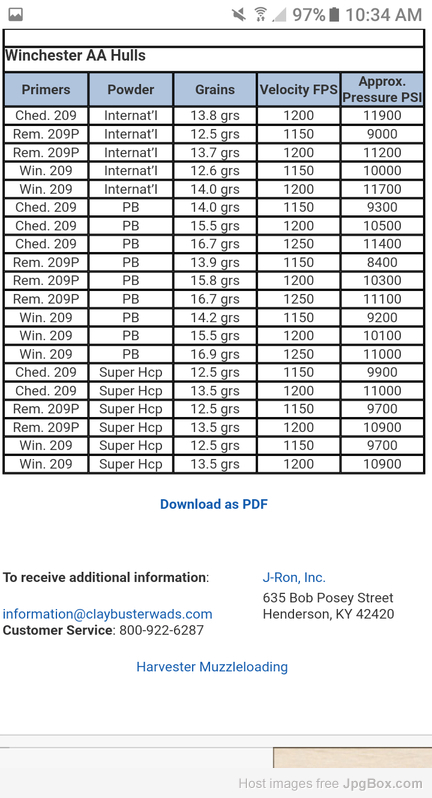 97% 10:34 AM

Winchester AA Hulls

| Primers | Powder | Grains | Velocity FPS | Approx. Pressure PSI |
|---|---|---|---|---|
| Ched. 209 | Internat'l | 13.8 grs | 1200 | 11900 |
| Rem. 209P | Internat'l | 12.5 grs | 1150 | 9000 |
| Rem. 209P | Internat'l | 13.7 grs | 1200 | 11200 |
| Win. 209 | Internat'l | 12.6 grs | 1150 | 10000 |
| Win. 209 | Internat'l | 14.0 grs | 1200 | 11700 |
| Ched. 209 | PB | 14.0 grs | 1150 | 9300 |
| Ched. 209 | PB | 15.5 grs | 1200 | 10500 |
| Ched. 209 | PB | 16.7 grs | 1250 | 11400 |
| Rem. 209P | PB | 13.9 grs | 1150 | 8400 |
| Rem. 209P | PB | 15.8 grs | 1200 | 10300 |
| Rem. 209P | PB | 16.7 grs | 1250 | 11100 |
| Win. 209 | PB | 14.2 grs | 1150 | 9200 |
| Win. 209 | PB | 15.5 grs | 1200 | 10100 |
| Win. 209 | PB | 16.9 grs | 1250 | 11000 |
| Ched. 209 | Super Hcp | 12.5 grs | 1150 | 9900 |
| Ched. 209 | Super Hcp | 13.5 grs | 1200 | 11000 |
| Rem. 209P | Super Hcp | 12.5 grs | 1150 | 9700 |
| Rem. 209P | Super Hcp | 13.5 grs | 1200 | 10900 |
| Win. 209 | Super Hcp | 12.5 grs | 1150 | 9700 |
| Win. 209 | Super Hcp | 13.5 grs | 1200 | 10900 |

Download as PDF

To receive additional information:

information@claybusterwads.com
Customer Service: 800-922-6287

J-Ron, Inc.
635 Bob Posey Street
Henderson, KY 42420

Harvester Muzzleloading

Host images free JpgBox.com